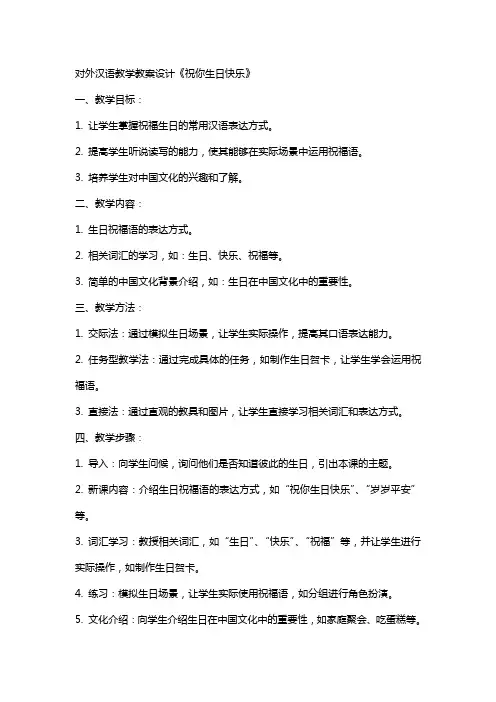 对外汉语教学教案设计《祝你生日快乐》

一、教学目标：

1. 让学生掌握祝福生日的常用汉语表达方式。

2. 提高学生听说读写的能力，使其能够在实际场景中运用祝福语。

3. 培养学生对中国文化的兴趣和了解。

二、教学内容：

1. 生日祝福语的表达方式。

2. 相关词汇的学习，如：生日、快乐、祝福等。

3. 简单的中国文化背景介绍，如：生日在中国文化中的重要性。

三、教学方法：

1. 交际法：通过模拟生日场景，让学生实际操作，提高其口语表达能力。

2. 任务型教学法：通过完成具体的任务，如制作生日贺卡，让学生学会运用祝福语。

3. 直接法：通过直观的教具和图片，让学生直接学习相关词汇和表达方式。

四、教学步骤：

1. 导入：向学生问候，询问他们是否知道彼此的生日，引出本课的主题。

2. 新课内容：介绍生日祝福语的表达方式，如“祝你生日快乐”、“岁岁平安”等。

3. 词汇学习：教授相关词汇，如“生日”、“快乐”、“祝福”等，并让学生进行实际操作，如制作生日贺卡。

4. 练习：模拟生日场景，让学生实际使用祝福语，如分组进行角色扮演。

5. 文化介绍：向学生介绍生日在中国文化中的重要性，如家庭聚会、吃蛋糕等。